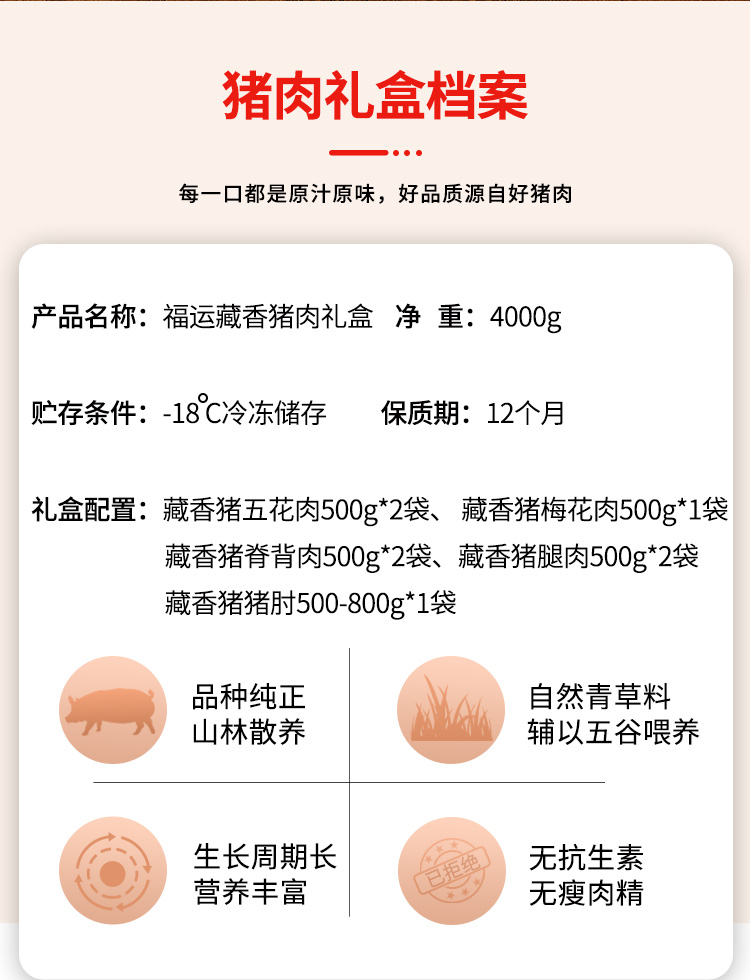 猪肉礼盒档案

每一口都是原汁原味，好品质源自好猪肉

产品名称：福运藏香猪肉礼盒 净 重：4000g

贮存条件：-18°C冷冻储存 保质期：12个月

礼盒配置：藏香猪五花肉500g*2袋、藏香猪梅花肉500g*1袋
藏香猪脊背肉500g*2袋、藏香猪腿肉500g*2袋
藏香猪猪肘500-800g*1袋

品种纯正
山林散养

自然青草料
辅以五谷喂养

生长周期长
营养丰富

已拒绝

无抗生素
无瘦肉精